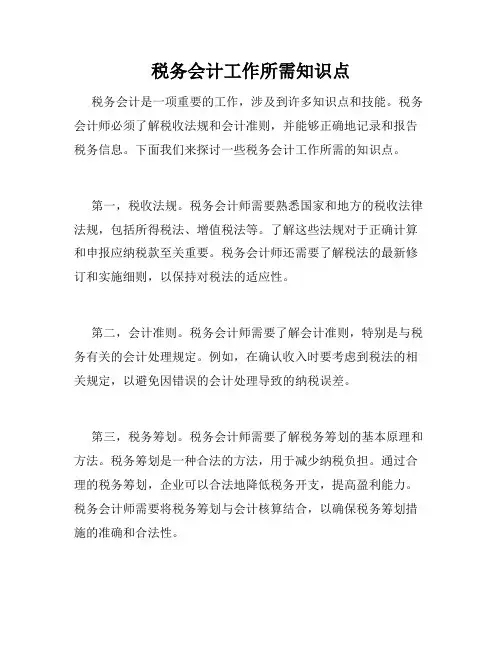 税务会计工作所需知识点

税务会计是一项重要的工作，涉及到许多知识点和技能。税务会计师必须了解税收法规和会计准则，并能够正确地记录和报告税务信息。下面我们来探讨一些税务会计工作所需的知识点。

第一，税收法规。税务会计师需要熟悉国家和地方的税收法律法规，包括所得税法、增值税法等。了解这些法规对于正确计算和申报应纳税款至关重要。税务会计师还需要了解税法的最新修订和实施细则，以保持对税法的适应性。

第二，会计准则。税务会计师需要了解会计准则，特别是与税务有关的会计处理规定。例如，在确认收入时要考虑到税法的相关规定，以避免因错误的会计处理导致的纳税误差。

第三，税务筹划。税务会计师需要了解税务筹划的基本原理和方法。税务筹划是一种合法的方法，用于减少纳税负担。通过合理的税务筹划，企业可以合法地降低税务开支，提高盈利能力。税务会计师需要将税务筹划与会计核算结合，以确保税务筹划措施的准确和合法性。